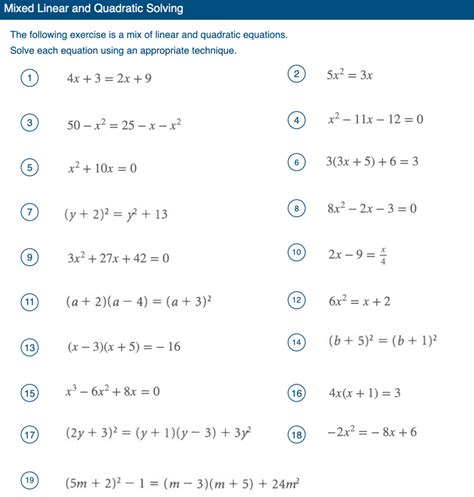 Mixed Linear and Quadratic Solving

The following exercise is a mix of linear and quadratic equations.
Solve each equation using an appropriate technique.

1 $4x + 3 = 2x + 9$

2 $5x^2 = 3x$

3 $50 - x^2 = 25 - x - x^2$

4 $x^2 - 11x - 12 = 0$

5 $x^2 + 10x = 0$

6 $3(3x + 5) + 6 = 3$

7 $(y + 2)^2 = y^2 + 13$

8 $8x^2 - 2x - 3 = 0$

9 $3x^2 + 27x + 42 = 0$

10 $2x - 9 = \frac{x}{4}$

11 $(a + 2)(a - 4) = (a + 3)^2$

12 $6x^2 = x + 2$

13 $(x - 3)(x + 5) = -16$

14 $(b + 5)^2 = (b + 1)^2$

15 $x^3 - 6x^2 + 8x = 0$

16 $4x(x + 1) = 3$

17 $(2y + 3)^2 = (y + 1)(y - 3) + 3y^2$

18 $-2x^2 = -8x + 6$

19 $(5m + 2)^2 - 1 = (m - 3)(m + 5) + 24m^2$